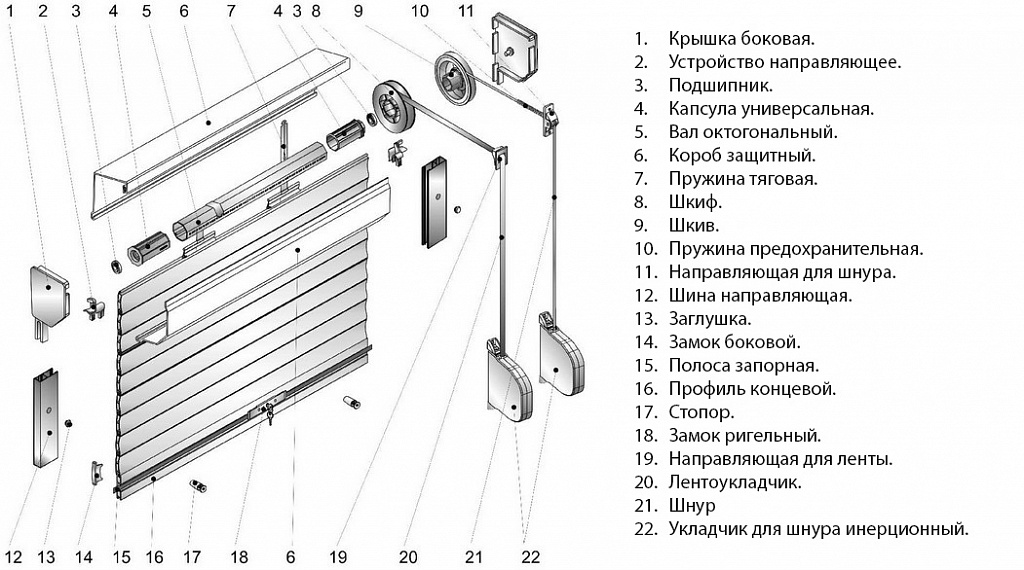 1 2 3 4 5 6 7 4 3 8 9 10 11

12 13 14 15 16 17 18 6 19 20 21 22

1. Крышка боковая.
2. Устройство направляющее.
3. Подшипник.
4. Капсула универсальная.
5. Вал октогональный.
6. Короб защитный.
7. Пружина тяговая.
8. Шкиф.
9. Шкив.
10. Пружина предохранительная.
11. Направляющая для шнура.
12. Шина направляющая.
13. Заглушка.
14. Замок боковой.
15. Полоса запорная.
16. Профиль концевой.
17. Стопор.
18. Замок ригельный.
19. Направляющая для ленты.
20. Лентоукладчик.
21. Шнур
22. Укладчик для шнура инерционный.